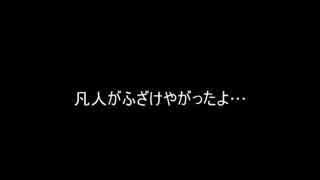 凡人がふざけやがったよ…